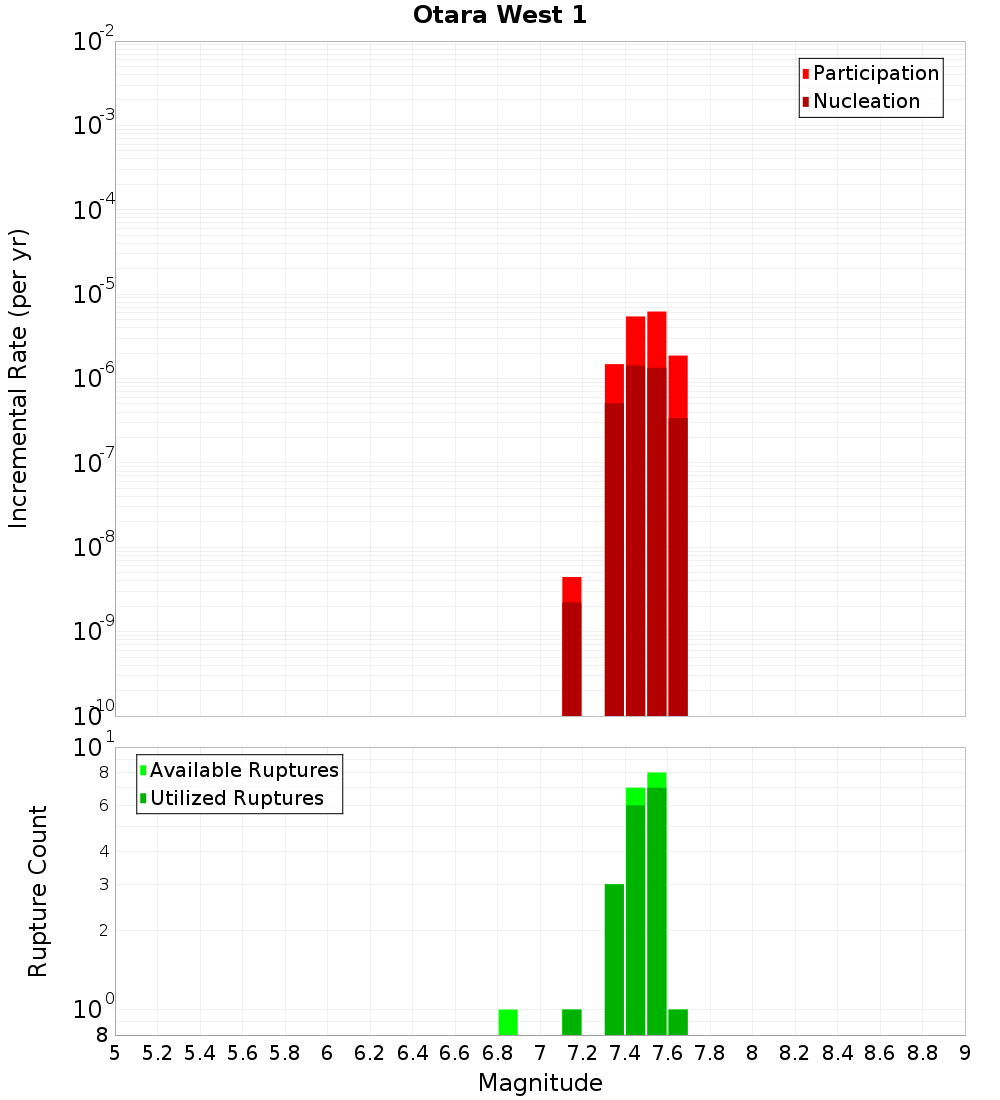 Otara West 1

Participation
Nucleation

Incremental Rate (per yr)

$10^{-2}$
$10^{-3}$
$10^{-4}$
$10^{-5}$
$10^{-6}$
$10^{-7}$
$10^{-8}$
$10^{-9}$
$10^{-10}$

Available Ruptures
Utilized Ruptures

Rupture Count

$10^{1}$
8
6
4
3
2
$10^{0}$
8

5 5.2 5.4 5.6 5.8 6 6.2 6.4 6.6 6.8 7 7.2 7.4 7.6 7.8 8 8.2 8.4 8.6 8.8 9

Magnitude